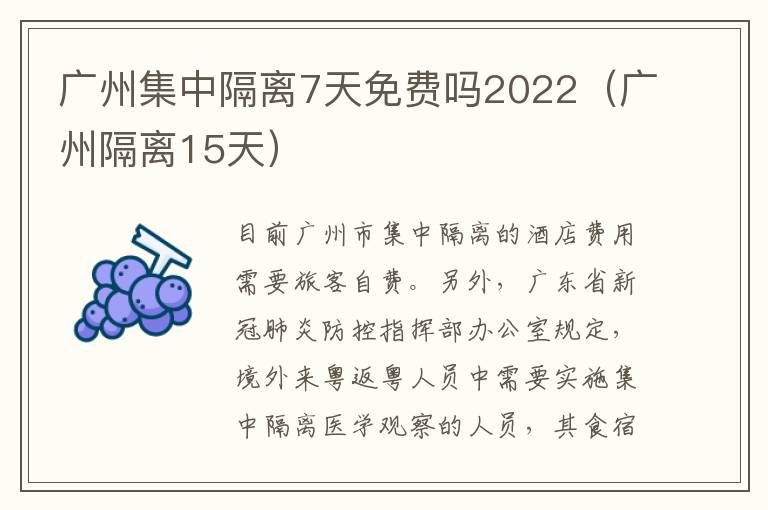 广州集中隔离7天免费吗2022（广州隔离15天）

目前广州市集中隔离的酒店费用需要旅客自费。另外，广东省新冠肺炎防控指挥部办公室规定，境外来粤返粤人员中需要实施集中隔离医学观察的人员，其食宿